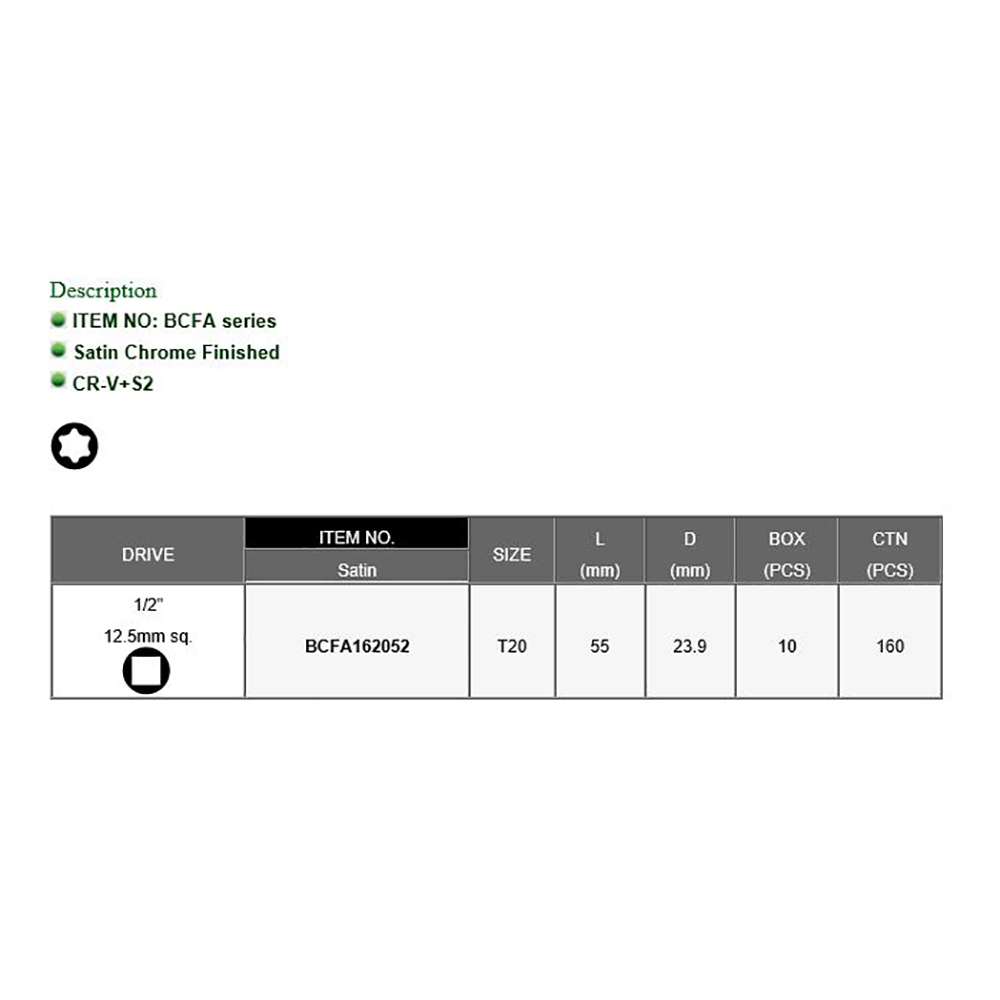 Description
• ITEM NO: BCFA series
• Satin Chrome Finished
• CR-V+S2

| DRIVE | ITEM NO. Satin | SIZE | L (mm) | D (mm) | BOX (PCS) | CTN (PCS) |
|---|---|---|---|---|---|---|
| 1/2" 12.5mm sq. | BCFA162052 | T20 | 55 | 23.9 | 10 | 160 |